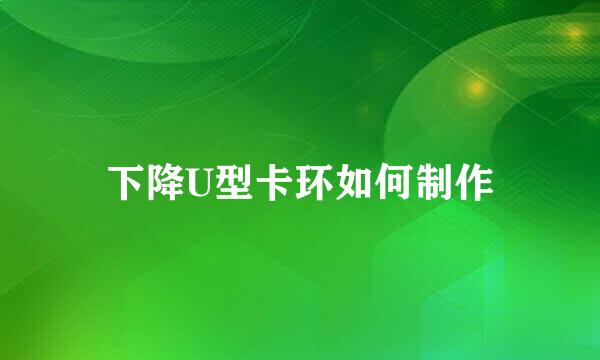 下降U型卡环如何制作